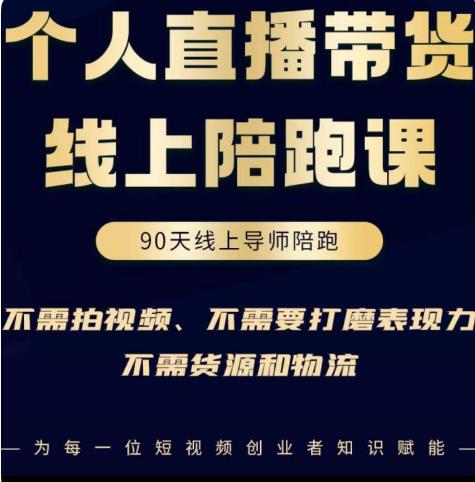 个人直播带货
线上陪跑课

90天线上导师陪跑

不需拍视频、不需要打磨表现力
不需货源和物流

— 为每一位短视频创业者知识赋能 —